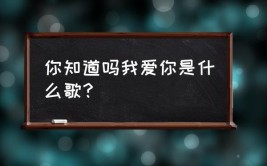 你知道吗我爱你是什么歌？